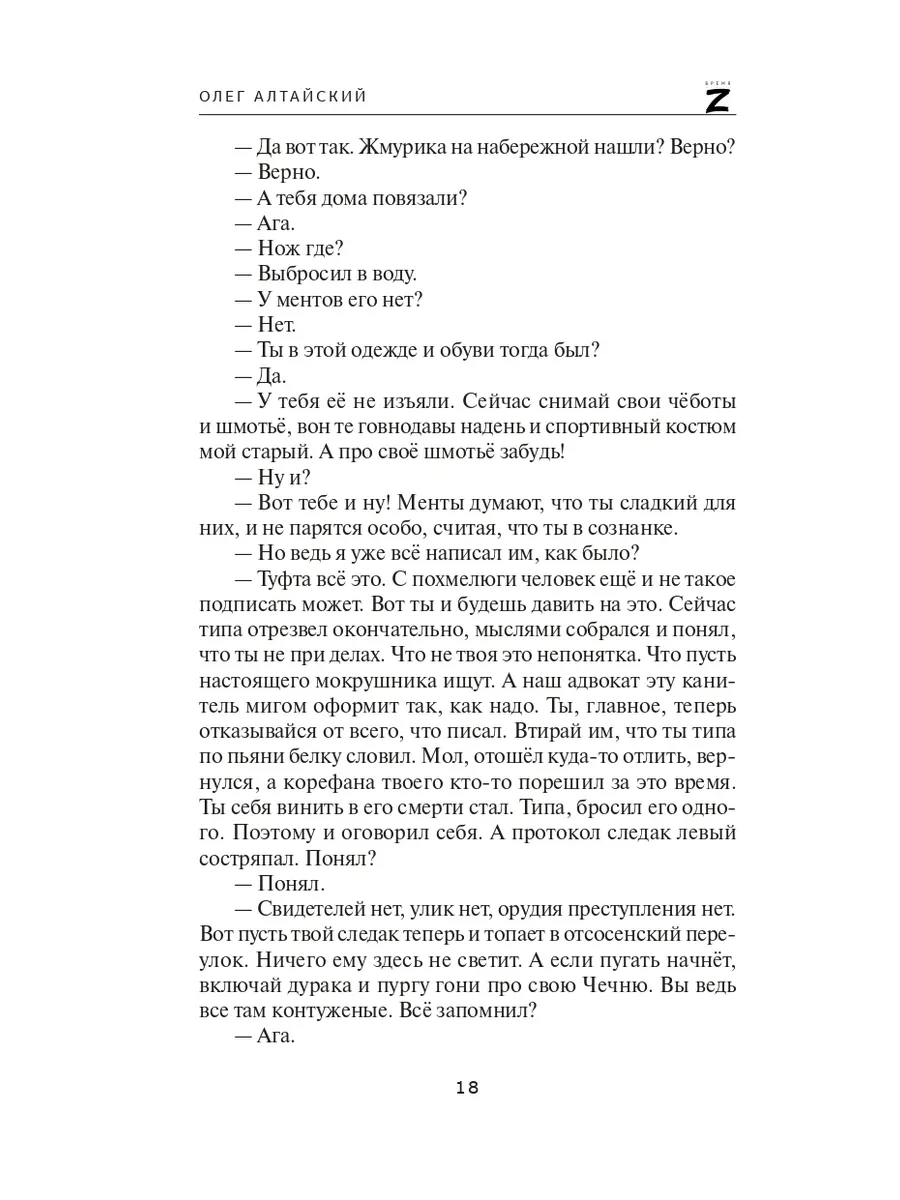 ОЛЕГ АЛТАЙСКИЙ

ВРЕМЯ Z

— Да вот так. Жмурика на набережной нашли? Верно?

— Верно.

— А тебя дома повязали?

— Ага.

— Нож где?

— Выбросил в воду.

— У ментов его нет?

— Нет.

— Ты в этой одежде и обуви тогда был?

— Да.

— У тебя её не изъяли. Сейчас снимай свои чёботы и шмотьё, вон те говнодавы надень и спортивный костюм мой старый. А про своё шмотьё забудь!

— Ну и?

— Вот тебе и ну! Менты думают, что ты сладкий для них, и не парятся особо, считая, что ты в сознанке.

— Но ведь я уже всё написал им, как было?

— Туфта всё это. С похмелюги человек ещё и не такое подписать может. Вот ты и будешь давить на это. Сейчас типа отрезвел окончательно, мыслями собрался и понял, что ты не при делах. Что не твоя это непонятка. Что пусть настоящего мокрушника ищут. А наш адвокат эту канитель мигом оформит так, как надо. Ты, главное, теперь отказывайся от всего, что писал. Втирай им, что ты типа по пьяни белку словил. Мол, отошёл куда-то отлить, вернулся, а корефана твоего кто-то порешил за это время. Ты себя винить в его смерти стал. Типа, бросил его одного. Поэтому и оговорил себя. А протокол следак левый состряпал. Понял?

— Понял.

— Свидетелей нет, улик нет, орудия преступления нет. Вот пусть твой следак теперь и топает в отсосенский переулок. Ничего ему здесь не светит. А если пугать начнёт, включай дурака и пургу гони про свою Чечню. Вы ведь все там контуженые. Всё запомнил?

— Ага.

18